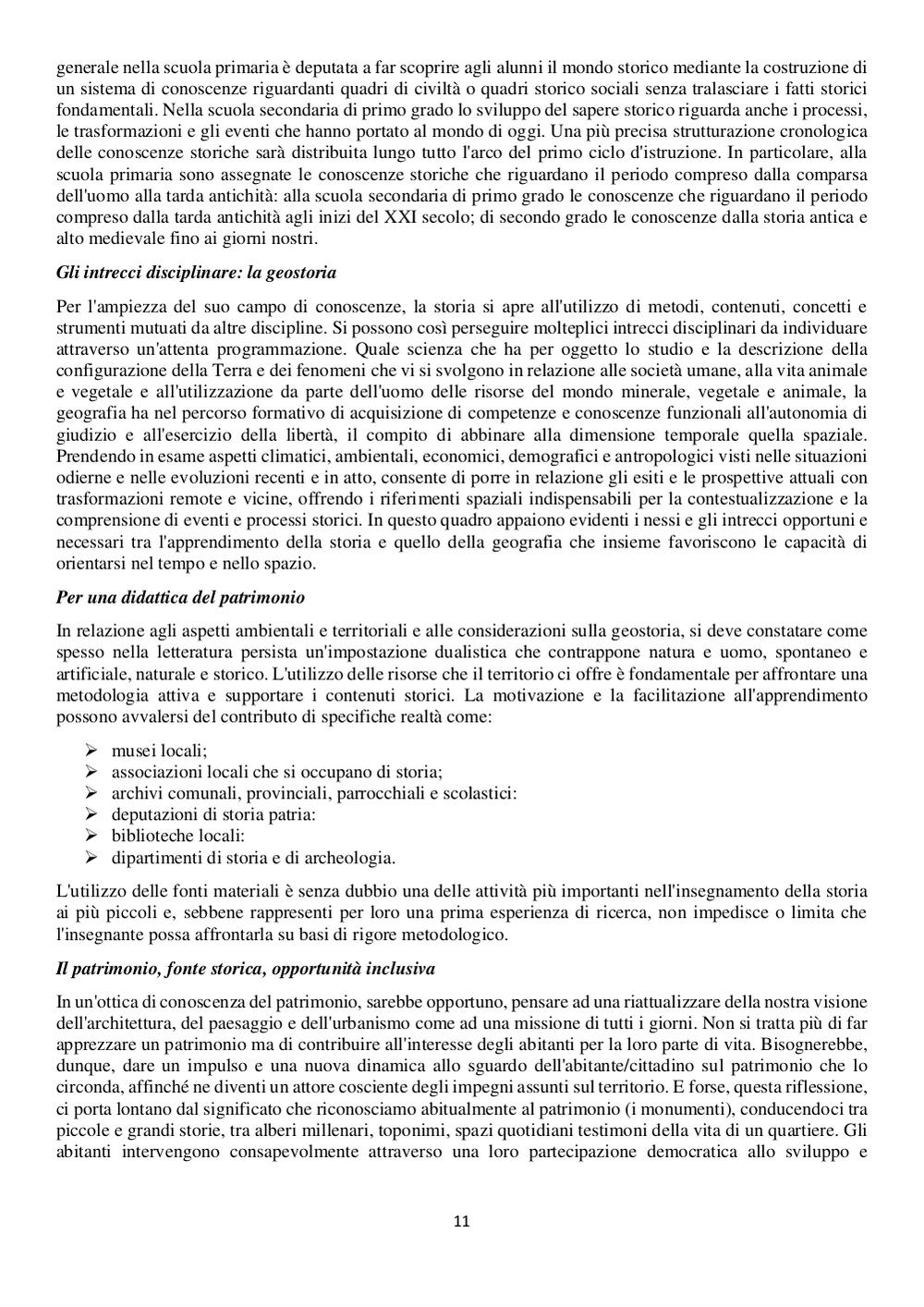 generale nella scuola primaria è deputata a far scoprire agli alunni il mondo storico mediante la costruzione di un sistema di conoscenze riguardanti quadri di civiltà o quadri storico sociali senza tralasciare i fatti storici fondamentali. Nella scuola secondaria di primo grado lo sviluppo del sapere storico riguarda anche i processi, le trasformazioni e gli eventi che hanno portato al mondo di oggi. Una più precisa strutturazione cronologica delle conoscenze storiche sarà distribuita lungo tutto l'arco del primo ciclo d'istruzione. In particolare, alla scuola primaria sono assegnate le conoscenze storiche che riguardano il periodo compreso dalla comparsa dell'uomo alla tarda antichità: alla scuola secondaria di primo grado le conoscenze che riguardano il periodo compreso dalla tarda antichità agli inizi del XXI secolo; di secondo grado le conoscenze dalla storia antica e alto medievale fino ai giorni nostri.

Gli intrecci disciplinare: la geostoria

Per l'ampiezza del suo campo di conoscenze, la storia si apre all'utilizzo di metodi, contenuti, concetti e strumenti mutuati da altre discipline. Si possono così perseguire molteplici intrecci disciplinari da individuare attraverso un'attenta programmazione. Quale scienza che ha per oggetto lo studio e la descrizione della configurazione della Terra e dei fenomeni che vi si svolgono in relazione alle società umane, alla vita animale e vegetale e all'utilizzazione da parte dell'uomo delle risorse del mondo minerale, vegetale e animale, la geografia ha nel percorso formativo di acquisizione di competenze e conoscenze funzionali all'autonomia di giudizio e all'esercizio della libertà, il compito di abbinare alla dimensione temporale quella spaziale. Prendendo in esame aspetti climatici, ambientali, economici, demografici e antropologici visti nelle situazioni odierne e nelle evoluzioni recenti e in atto, consente di porre in relazione gli esiti e le prospettive attuali con trasformazioni remote e vicine, offrendo i riferimenti spaziali indispensabili per la contestualizzazione e la comprensione di eventi e processi storici. In questo quadro appaiono evidenti i nessi e gli intrecci opportuni e necessari tra l'apprendimento della storia e quello della geografia che insieme favoriscono le capacità di orientarsi nel tempo e nello spazio.

Per una didattica del patrimonio

In relazione agli aspetti ambientali e territoriali e alle considerazioni sulla geostoria, si deve constatare come spesso nella letteratura persista un'impostazione dualistica che contrappone natura e uomo, spontaneo e artificiale, naturale e storico. L'utilizzo delle risorse che il territorio ci offre è fondamentale per affrontare una metodologia attiva e supportare i contenuti storici. La motivazione e la facilitazione all'apprendimento possono avvalersi del contributo di specifiche realtà come:

➢ musei locali;
➢ associazioni locali che si occupano di storia;
➢ archivi comunali, provinciali, parrocchiali e scolastici:
➢ deputazioni di storia patria:
➢ biblioteche locali:
➢ dipartimenti di storia e di archeologia.

L'utilizzo delle fonti materiali è senza dubbio una delle attività più importanti nell'insegnamento della storia ai più piccoli e, sebbene rappresenti per loro una prima esperienza di ricerca, non impedisce o limita che l'insegnante possa affrontarla su basi di rigore metodologico.

Il patrimonio, fonte storica, opportunità inclusiva

In un'ottica di conoscenza del patrimonio, sarebbe opportuno, pensare ad una riattualizzare della nostra visione dell'architettura, del paesaggio e dell'urbanismo come ad una missione di tutti i giorni. Non si tratta più di far apprezzare un patrimonio ma di contribuire all'interesse degli abitanti per la loro parte di vita. Bisognerebbe, dunque, dare un impulso e una nuova dinamica allo sguardo dell'abitante/cittadino sul patrimonio che lo circonda, affinché ne diventi un attore cosciente degli impegni assunti sul territorio. E forse, questa riflessione, ci porta lontano dal significato che riconosciamo abitualmente al patrimonio (i monumenti), conducendoci tra piccole e grandi storie, tra alberi millenari, toponimi, spazi quotidiani testimoni della vita di un quartiere. Gli abitanti intervengono consapevolmente attraverso una loro partecipazione democratica allo sviluppo e

11